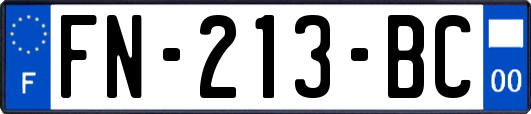 F
FN-213-BC
00